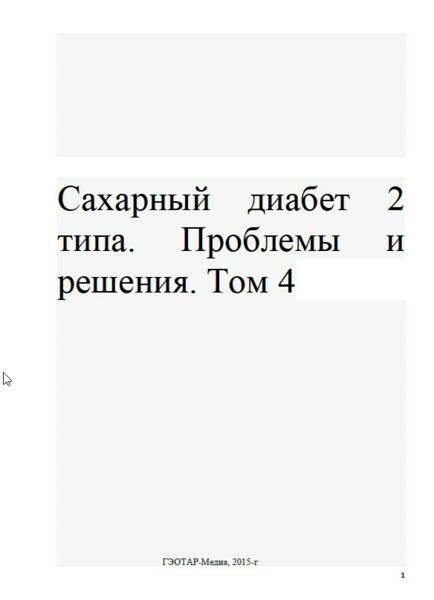 Сахарный диабет 2 типа. Проблемы и решения. Том 4

ГЭОТАР-Медиа, 2015-г

1